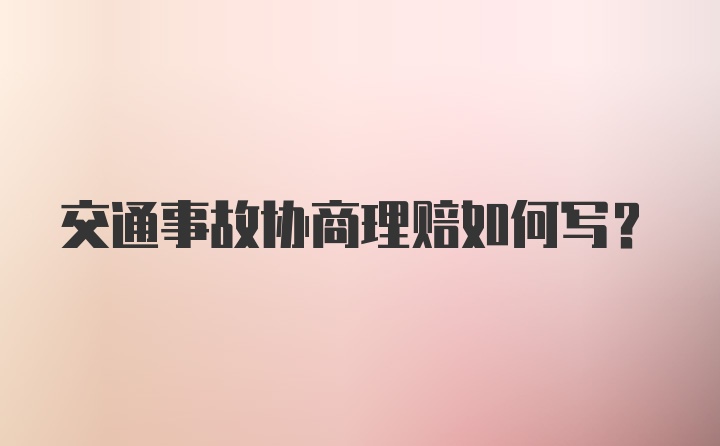 交通事故协商理赔如何写？